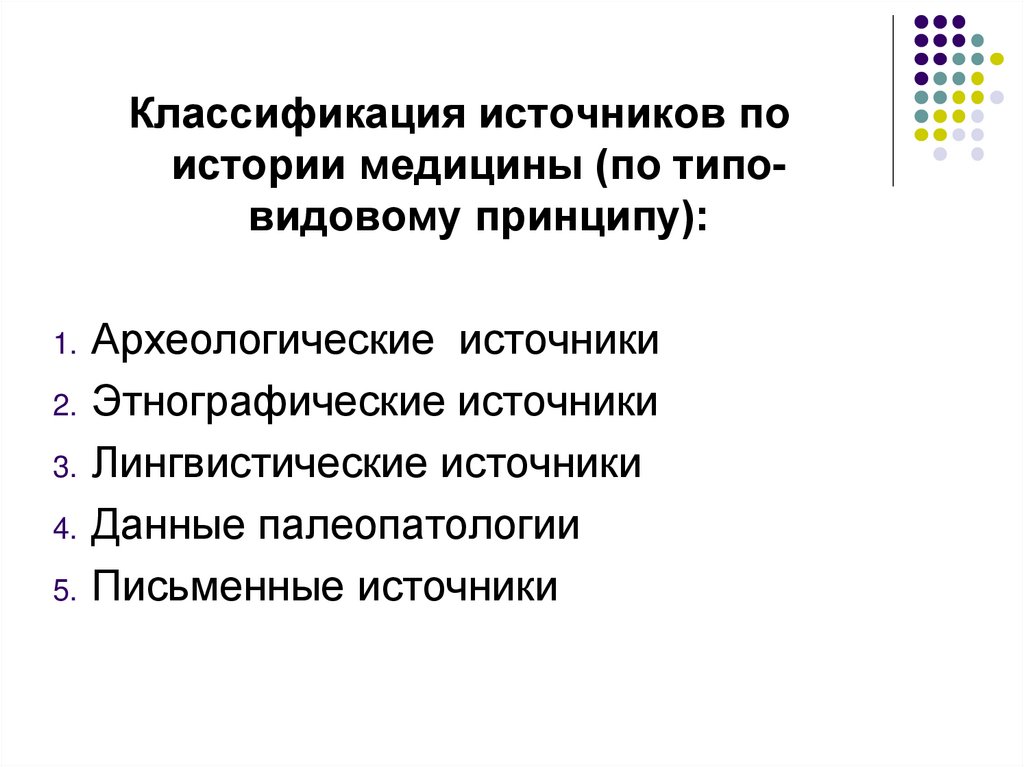 Классификация источников по истории медицины (по типо-видовому принципу):

1. Археологические  источники
2. Этнографические источники
3. Лингвистические источники
4. Данные палеопатологии
5. Письменные источники